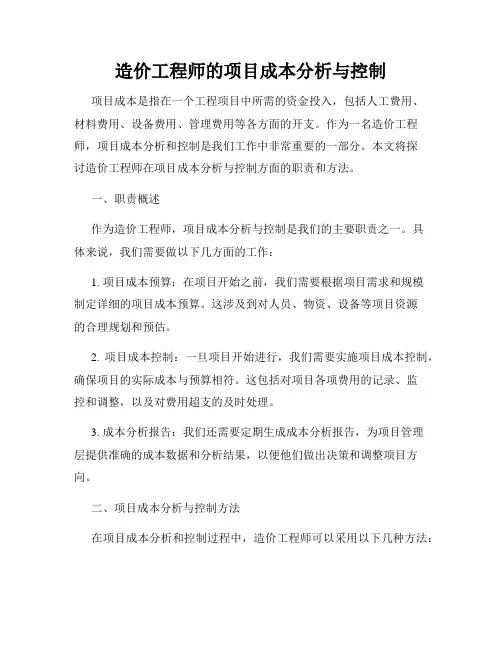 造价工程师的项目成本分析与控制

项目成本是指在一个工程项目中所需的资金投入，包括人工费用、材料费用、设备费用、管理费用等各方面的开支。作为一名造价工程师，项目成本分析和控制是我们工作中非常重要的一部分。本文将探讨造价工程师在项目成本分析与控制方面的职责和方法。

一、职责概述

作为造价工程师，项目成本分析与控制是我们的主要职责之一。具体来说，我们需要做以下几方面的工作：

1. 项目成本预算：在项目开始之前，我们需要根据项目需求和规模制定详细的项目成本预算。这涉及到对人员、物资、设备等项目资源的合理规划和预估。

2. 项目成本控制：一旦项目开始进行，我们需要实施项目成本控制，确保项目的实际成本与预算相符。这包括对项目各项费用的记录、监控和调整，以及对费用超支的及时处理。

3. 成本分析报告：我们还需要定期生成成本分析报告，为项目管理层提供准确的成本数据和分析结果，以便他们做出决策和调整项目方向。

二、项目成本分析与控制方法

在项目成本分析和控制过程中，造价工程师可以采用以下几种方法：